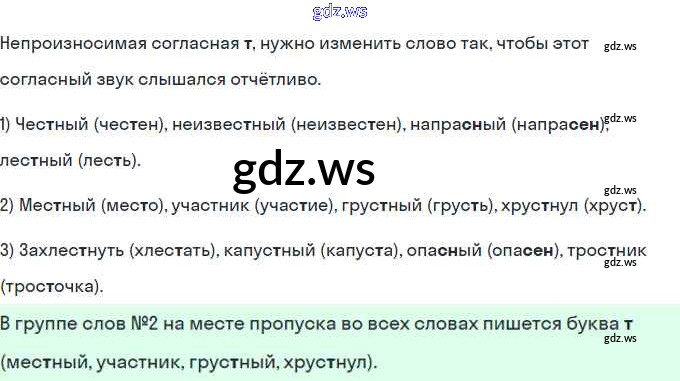 Непроизносимая согласная т, нужно изменить слово так, чтобы этот согласный звук слышался отчётливо.

1) Честный (честен), неизвестный (неизвестен), напрасный (напрасен), лестный (лесть).

2) Местный (место), участник (участие), грустный (грусть), хрустнул (хруст).

3) Захлестнуть (хлестать), капустный (капуста), опасный (опасен), тростник (тросточка).

В группе слов №2 на месте пропуска во всех словах пишется буква т (местный, участник, грустный, хрустнул).

gdz.ws